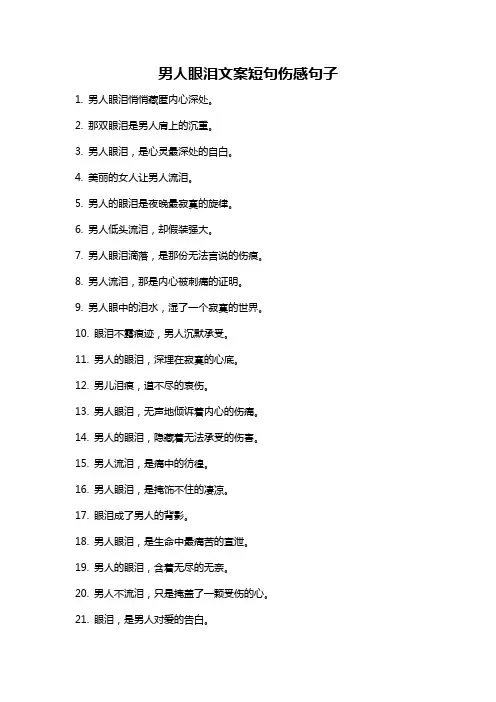 男人眼泪文案短句伤感句子

1. 男人眼泪悄悄藏匿内心深处。

2. 那双眼泪是男人肩上的沉重。

3. 男人眼泪，是心灵最深处的自白。

4. 美丽的女人让男人流泪。

5. 男人的眼泪是夜晚最寂寞的旋律。

6. 男人低头流泪，却假装强大。

7. 男人眼泪滴落，是那份无法言说的伤痕。

8. 男人流泪，那是内心被刺痛的证明。

9. 男人眼中的泪水，湿了一个寂寞的世界。

10. 眼泪不露痕迹，男人沉默承受。

11. 男人的眼泪，深埋在寂寞的心底。

12. 男儿泪痕，道不尽的哀伤。

13. 男人眼泪，无声地倾诉着内心的伤痛。

14. 男人的眼泪，隐藏着无法承受的伤害。

15. 男人流泪，是痛中的彷徨。

16. 男人眼泪，是掩饰不住的凄凉。

17. 眼泪成了男人的背影。

18. 男人眼泪，是生命中最痛苦的宣泄。

19. 男人的眼泪，含着无尽的无奈。

20. 男人不流泪，只是掩盖了一颗受伤的心。

21. 眼泪，是男人对爱的告白。